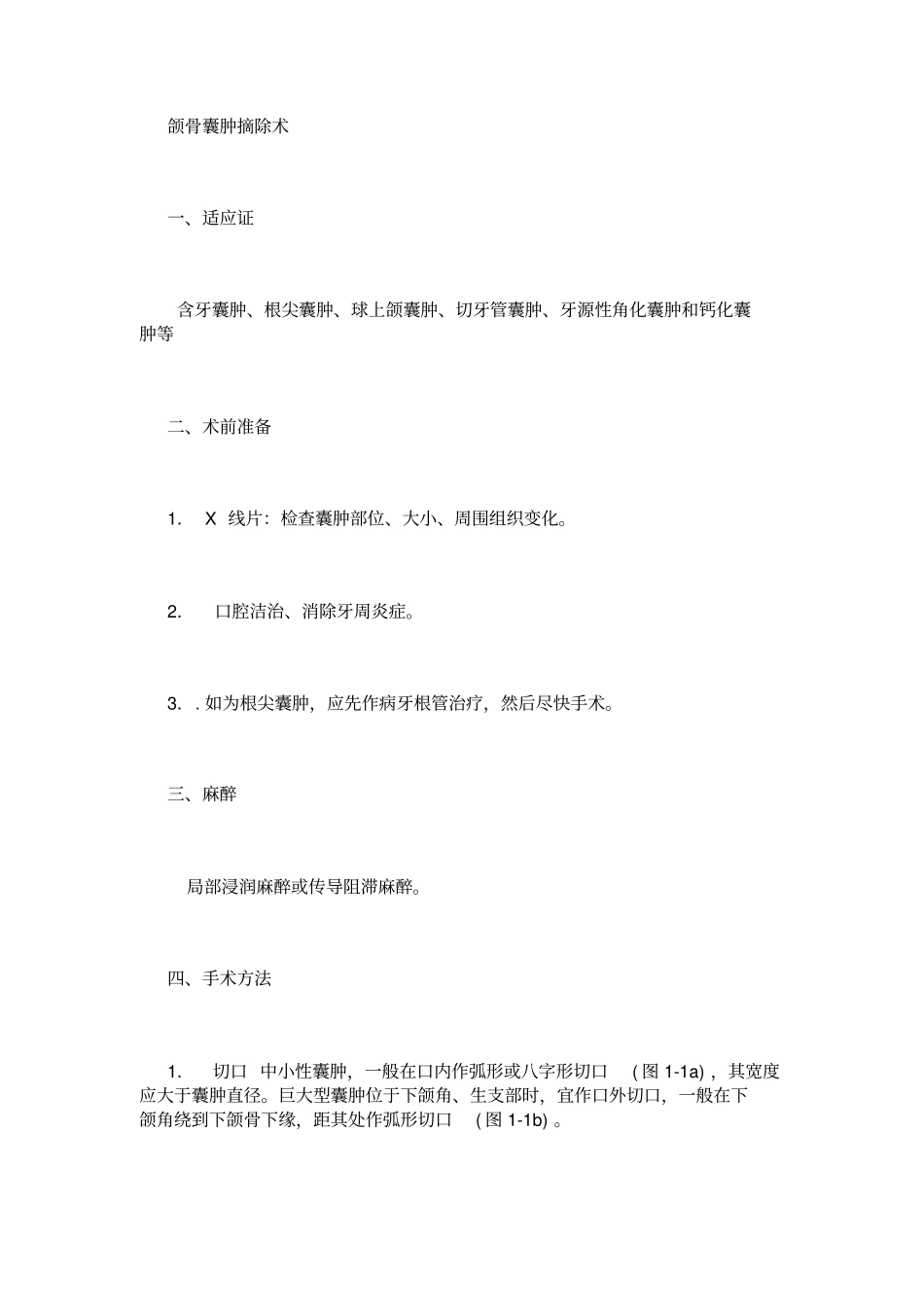 颌骨囊肿摘除术

一、适应证

含牙囊肿、根尖囊肿、球上颌囊肿、切牙管囊肿、牙源性角化囊肿和钙化囊肿等

二、术前准备

1. X线片：检查囊肿部位、大小、周围组织变化。

2. 口腔洁治、消除牙周炎症。

3. .如为根尖囊肿，应先作病牙根管治疗，然后尽快手术。

三、麻醉

局部浸润麻醉或传导阻滞麻醉。

四、手术方法

1. 切口 中小性囊肿，一般在口内作弧形或八字形切口（图1-1a），其宽度应大于囊肿直径。巨大型囊肿位于下颌角、生支部时，宜作口外切口，一般在下颌角绕到下颌骨下缘，距其处作弧形切口（图1-1b）。